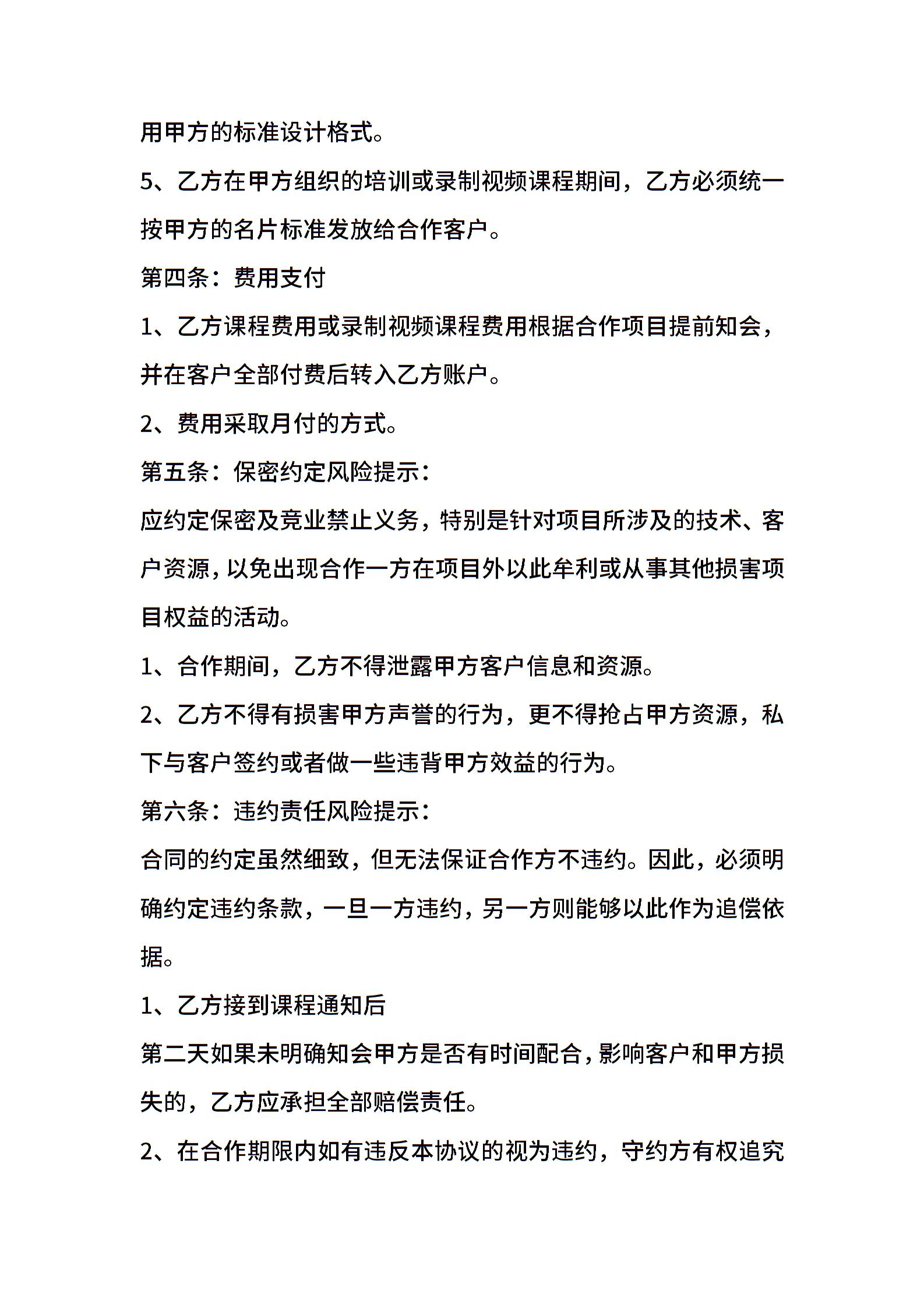 用甲方的标准设计格式。

5、乙方在甲方组织的培训或录制视频课程期间，乙方必须统一按甲方的名片标准发放给合作客户。

第四条：费用支付

1、乙方课程费用或录制视频课程费用根据合作项目提前知会，并在客户全部付费后转入乙方账户。

2、费用采取月付的方式。

第五条：保密约定风险提示：

应约定保密及竞业禁止义务，特别是针对项目所涉及的技术、客户资源，以免出现合作一方在项目外以此牟利或从事其他损害项目权益的活动。

1、合作期间，乙方不得泄露甲方客户信息和资源。

2、乙方不得有损害甲方声誉的行为，更不得抢占甲方资源，私下与客户签约或者做一些违背甲方效益的行为。

第六条：违约责任风险提示：

合同的约定虽然细致，但无法保证合作方不违约。因此，必须明确约定违约条款，一旦一方违约，另一方则能够以此作为追偿依据。

1、乙方接到课程通知后

第二天如果未明确知会甲方是否有时间配合，影响客户和甲方损失的，乙方应承担全部赔偿责任。

2、在合作期限内如有违反本协议的视为违约，守约方有权追究